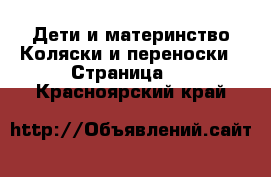 Дети и материнство Коляски и переноски Страница
Красноярский край

http://Объявлений.сайт